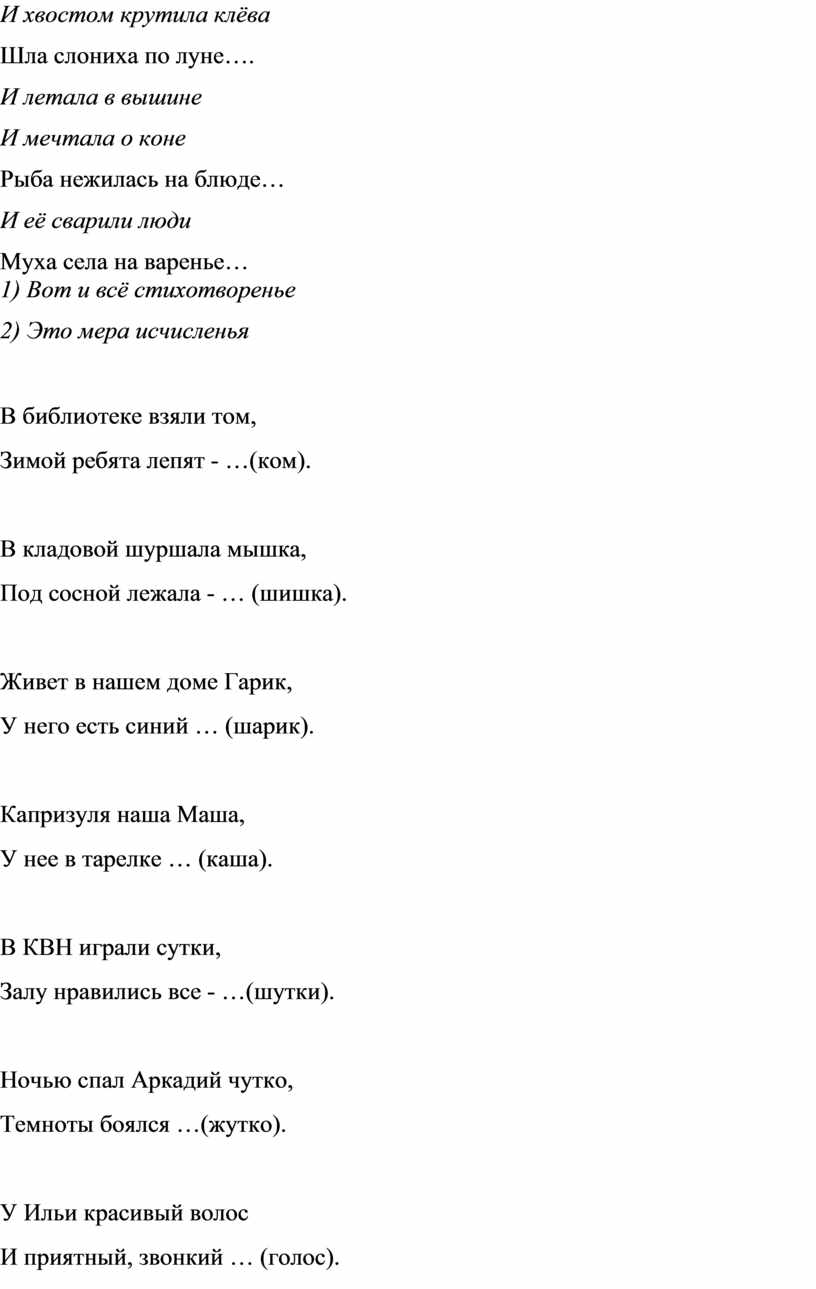 И хвостом крутила клёва

Шла слониха по луне….

И летала в вышине

И мечтала о коне

Рыба нежилась на блюде…

И её сварили люди

Муха села на варенье…
1) Вот и всё стихотворенье

2) Это мера исчисленья

В библиотеке взяли том,

Зимой ребята лепят - …(ком).

В кладовой шуршала мышка,

Под сосной лежала - … (шишка).

Живет в нашем доме Гарик,

У него есть синий … (шарик).

Капризуля наша Маша,

У нее в тарелке … (каша).

В КВН играли сутки,

Залу нравились все - …(шутки).

Ночью спал Аркадий чутко,

Темноты боялся …(жутко).

У Ильи красивый волос

И приятный, звонкий … (голос).